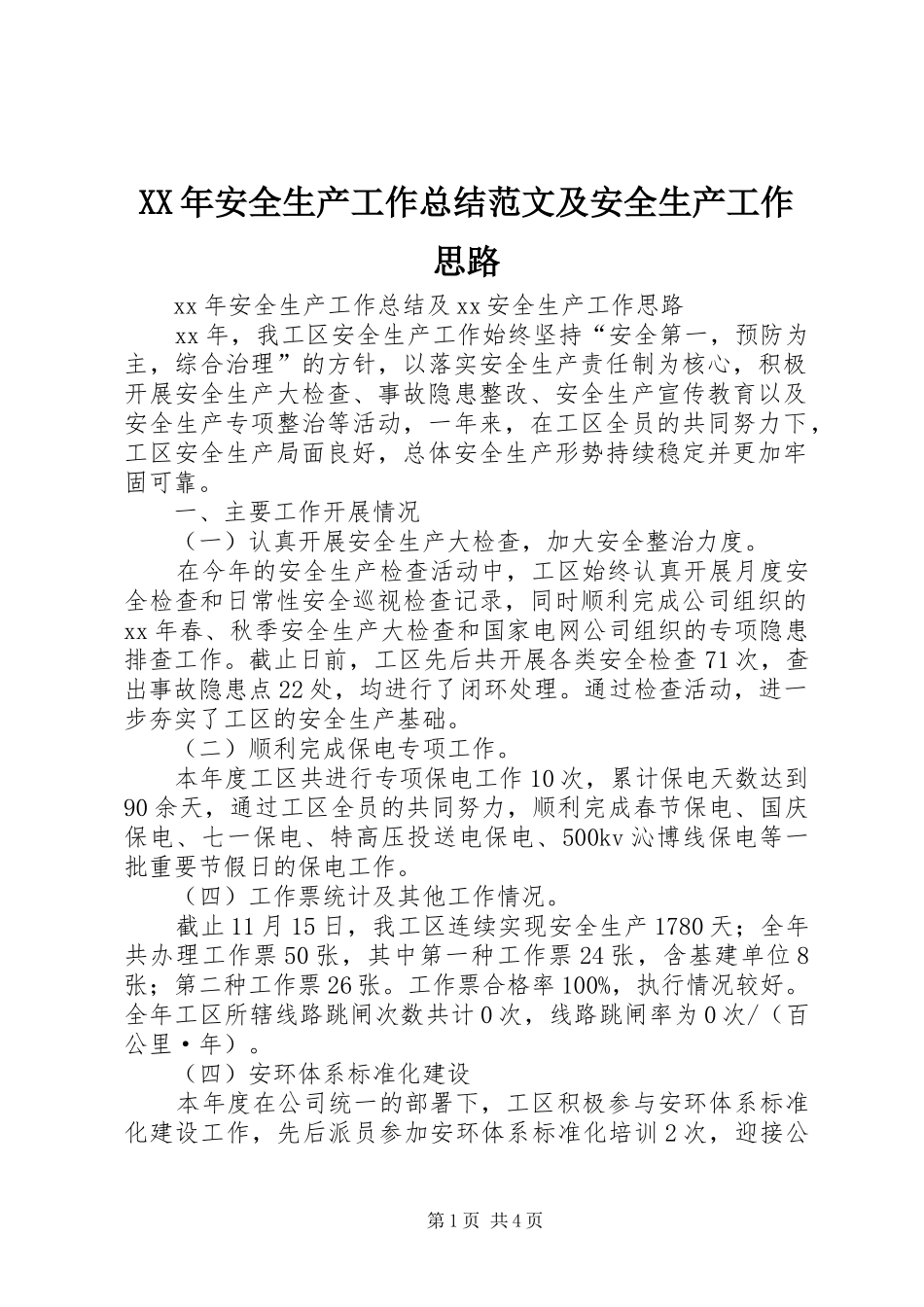 XX年安全生产工作总结范文及安全生产工作思路

xx年安全生产工作总结及xx安全生产工作思路

xx年，我工区安全生产工作始终坚持“安全第一，预防为主，综合治理”的方针，以落实安全生产责任制为核心，积极开展安全生产大检查、事故隐患整改、安全生产宣传教育以及安全生产专项整治等活动，一年来，在工区全员的共同努力下，工区安全生产局面良好，总体安全生产形势持续稳定并更加牢固可靠。

一、主要工作开展情况

（一）认真开展安全生产大检查，加大安全整治力度。

在今年的安全生产检查活动中，工区始终认真开展月度安全检查和日常性安全巡视检查记录，同时顺利完成公司组织的xx年春、秋季安全生产大检查和国家电网公司组织的专项隐患排查工作。截止日前，工区先后共开展各类安全检查71次，查出事故隐患点22处，均进行了闭环处理。通过检查活动，进一步夯实了工区的安全生产基础。

（二）顺利完成保电专项工作。

本年度工区共进行专项保电工作10次，累计保电天数达到90余天，通过工区全员的共同努力，顺利完成春节保电、国庆保电、七一保电、特高压投送电保电、500kv沁博线保电等一批重要节假日的保电工作。

（四）工作票统计及其他工作情况。

截止11月15日，我工区连续实现安全生产1780天；全年共办理工作票50张，其中第一种工作票24张，含基建单位8张；第二种工作票26张。工作票合格率100%，执行情况较好。全年工区所辖线路跳闸次数共计0次，线路跳闸率为0次/（百公里·年）。

（四）安环体系标准化建设

本年度在公司统一的部署下，工区积极参与安环体系标准化建设工作，先后派员参加安环体系标准化培训2次，迎接公

第1页 共4页